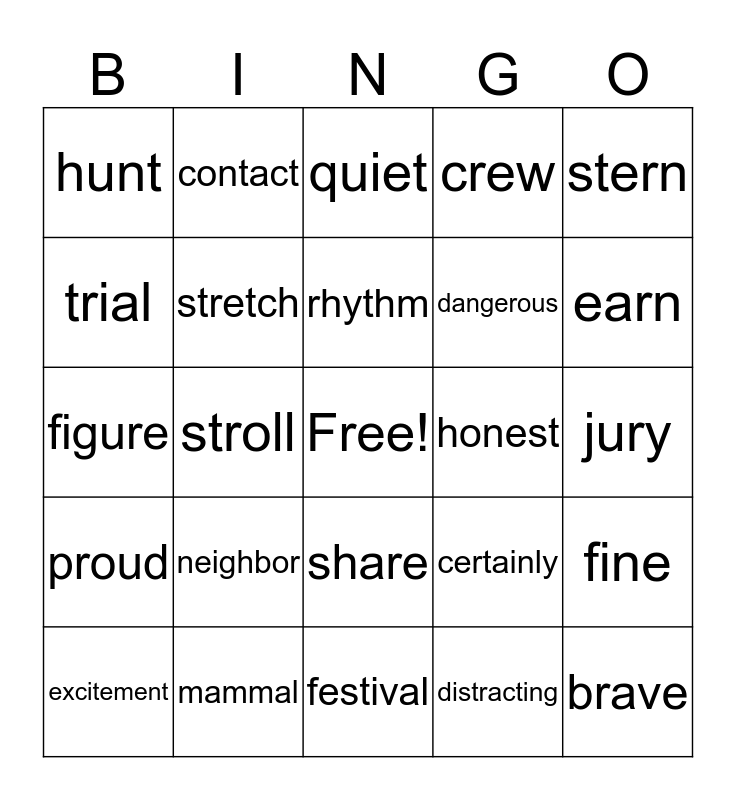 | B | I | N | G | O |
|---|---|---|---|---|
| hunt | contact | quiet | crew | stern |
| trial | stretch | rhythm | dangerous | earn |
| figure | stroll | Free! | honest | jury |
| proud | neighbor | share | certainly | fine |
| excitement | mammal | festival | distracting | brave |